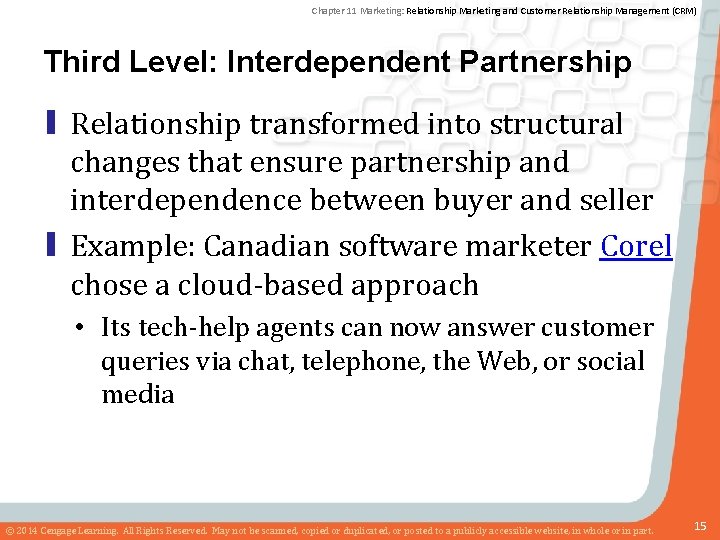 Chapter 11 Marketing: Relationship Marketing and Customer Relationship Management (CRM)

Third Level: Interdependent Partnership

Relationship transformed into structural changes that ensure partnership and interdependence between buyer and seller

Example: Canadian software marketer Corel chose a cloud-based approach

• Its tech-help agents can now answer customer queries via chat, telephone, the Web, or social media

© 2014 Cengage Learning. All Rights Reserved. May not be scanned, copied or duplicated, or posted to a publicly accessible website, in whole or in part.

15